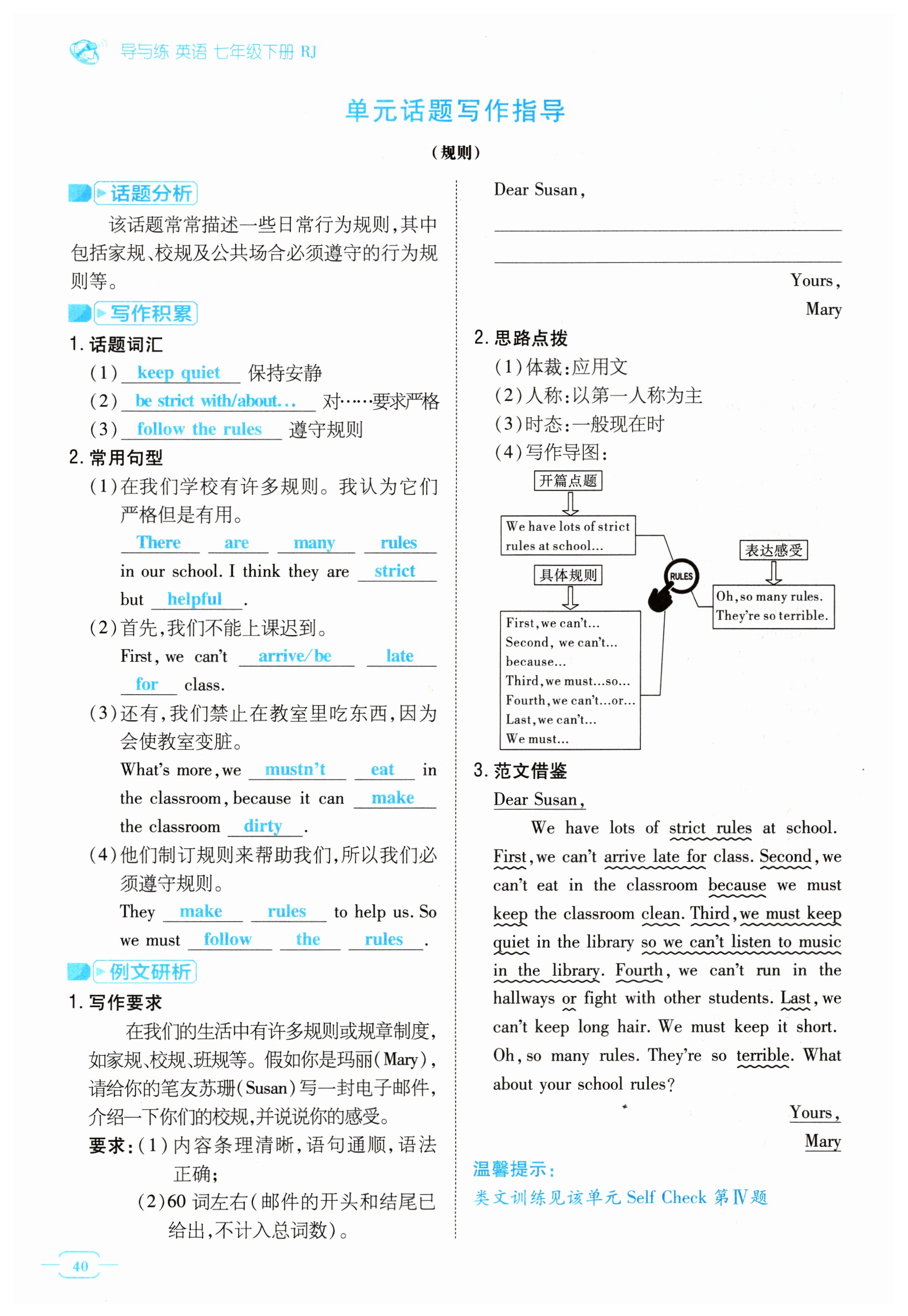 导与练 英语 七年级下册 RJ

单元话题写作指导

(规则)

话题分析

该话题常常描述一些日常行为规则,其中包括家规、校规及公共场合必须遵守的行为规则等。

写作积累

1. 话题词汇

(1) keep quiet 保持安静

(2) be strict with/about... 对……要求严格

(3) follow the rules 遵守规则

2. 常用句型

(1)在我们学校有许多规则。我认为它们严格但是有用。

There are many rules in our school. I think they are strict but helpful.

(2)首先,我们不能上课迟到。

First, we can't arrive/be late for class.

(3)还有,我们禁止在教室里吃东西,因为会使教室变脏。

What's more, we mustn't eat in the classroom, because it can make the classroom dirty.

(4)他们制订规则来帮助我们,所以我们必须遵守规则。

They make rules to help us. So we must follow the rules.

例文研析

1. 写作要求

在我们的生活中有许多规则或规章制度,如家规、校规、班规等。假如你是玛丽(Mary),请给你的笔友苏珊(Susan)写一封电子邮件,介绍一下你们的校规,并说说你的感受。

要求:(1)内容条理清晰,语句通顺,语法正确;

(2)60 词左右(邮件的开头和结尾已给出,不计入总词数)。

Dear Susan,

Yours,
Mary

2. 思路点拨

(1)体裁:应用文

(2)人称:以第一人称为主

(3)时态:一般现在时

(4)写作导图:

开篇点题

We have lots of strict rules at school...

具体规则

First, we can't...
Second, we can't... because...
Third, we must...so...
Fourth, we can't...or...
Last, we can't...
We must...

RULES

表达感受

Oh, so many rules. They're so terrible.

3. 范文借鉴

Dear Susan,

We have lots of strict rules at school. First, we can't arrive late for class. Second, we can't eat in the classroom because we must keep the classroom clean. Third, we must keep quiet in the library so we can't listen to music in the library. Fourth, we can't run in the hallways or fight with other students. Last, we can't keep long hair. We must keep it short. Oh, so many rules. They're so terrible. What about your school rules?

Yours,
Mary

温馨提示:

类文训练见该单元 Self Check 第Ⅳ题

40